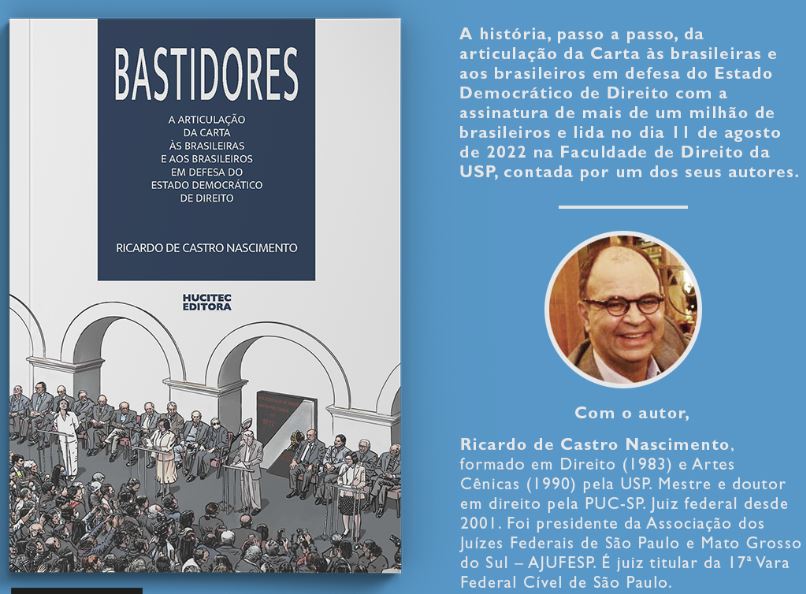 BASTIDORES

A ARTICULAÇÃO DA CARTA ÀS BRASILEIRAS E AOS BRASILEIROS EM DEFESA DO ESTADO DEMOCRÁTICO DE DIREITO

RICARDO DE CASTRO NASCIMENTO

HUCITEC EDITORA

A história, passo a passo, da articulação da Carta às brasileiras e aos brasileiros em defesa do Estado Democrático de Direito com a assinatura de mais de um milhão de brasileiros e lida no dia 11 de agosto de 2022 na Faculdade de Direito da USP, contada por um dos seus autores.

Com o autor,

Ricardo de Castro Nascimento, formado em Direito (1983) e Artes Cênicas (1990) pela USP. Mestre e doutor em direito pela PUC-SP. Juiz federal desde 2001. Foi presidente da Associação dos Juízes Federais de São Paulo e Mato Grosso do Sul – AJUFESP. É juiz titular da 17ª Vara Federal Cível de São Paulo.